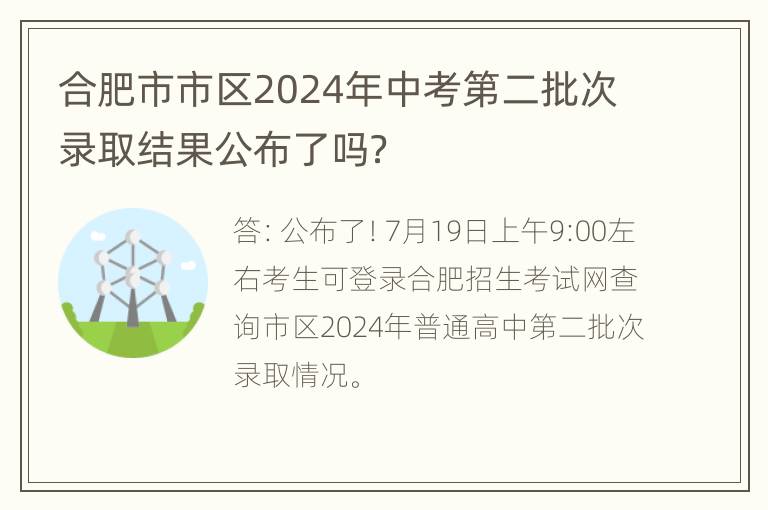 合肥市市区2024年中考第二批次录取结果公布了吗?

答: 公布了! 7月19日上午9:00左右考生可登录合肥招生考试网查询市区2024年普通高中第二批次录取情况。